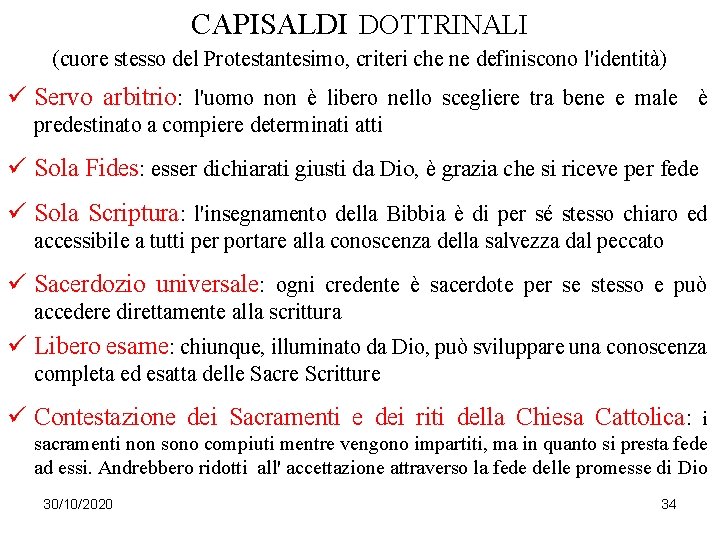 CAPISALDI DOTTRINALI
(cuore stesso del Protestantesimo, criteri che ne definiscono l'identità)

✓ Servo arbitrio: l'uomo non è libero nello scegliere tra bene e male è predestinato a compiere determinati atti

✓ Sola Fides: esser dichiarati giusti da Dio, è grazia che si riceve per fede

✓ Sola Scriptura: l'insegnamento della Bibbia è di per sé stesso chiaro ed accessibile a tutti per portare alla conoscenza della salvezza dal peccato

✓ Sacerdozio universale: ogni credente è sacerdote per se stesso e può accedere direttamente alla scrittura

✓ Libero esame: chiunque, illuminato da Dio, può sviluppare una conoscenza completa ed esatta delle Sacre Scritture

✓ Contestazione dei Sacramenti e dei riti della Chiesa Cattolica: i sacramenti non sono compiuti mentre vengono impartiti, ma in quanto si presta fede ad essi. Andrebbero ridotti all' accettazione attraverso la fede delle promesse di Dio

30/10/2020

34